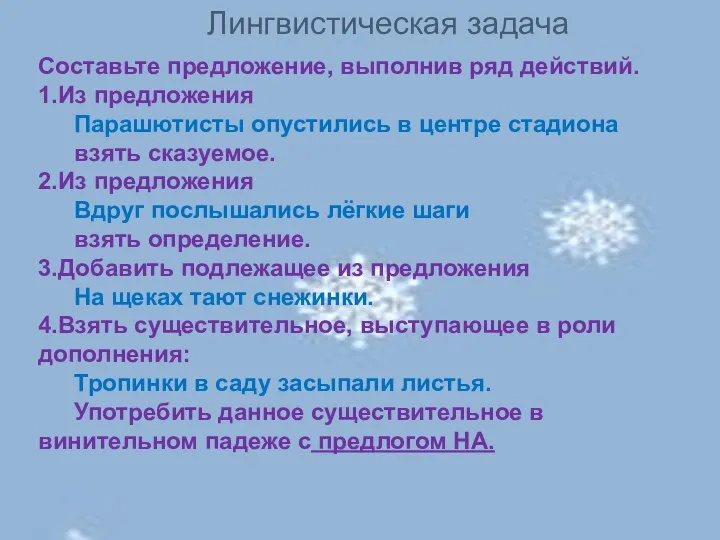 Лингвистическая задача

Составьте предложение, выполнив ряд действий.
1.Из предложения
Парашютисты опустились в центре стадиона
взять сказуемое.
2.Из предложения
Вдруг послышались лёгкие шаги
взять определение.
3.Добавить подлежащее из предложения
На щеках тают снежинки.
4.Взять существительное, выступающее в роли дополнения:
Тропинки в саду засыпали листья.
Употребить данное существительное в винительном падеже с предлогом НА.